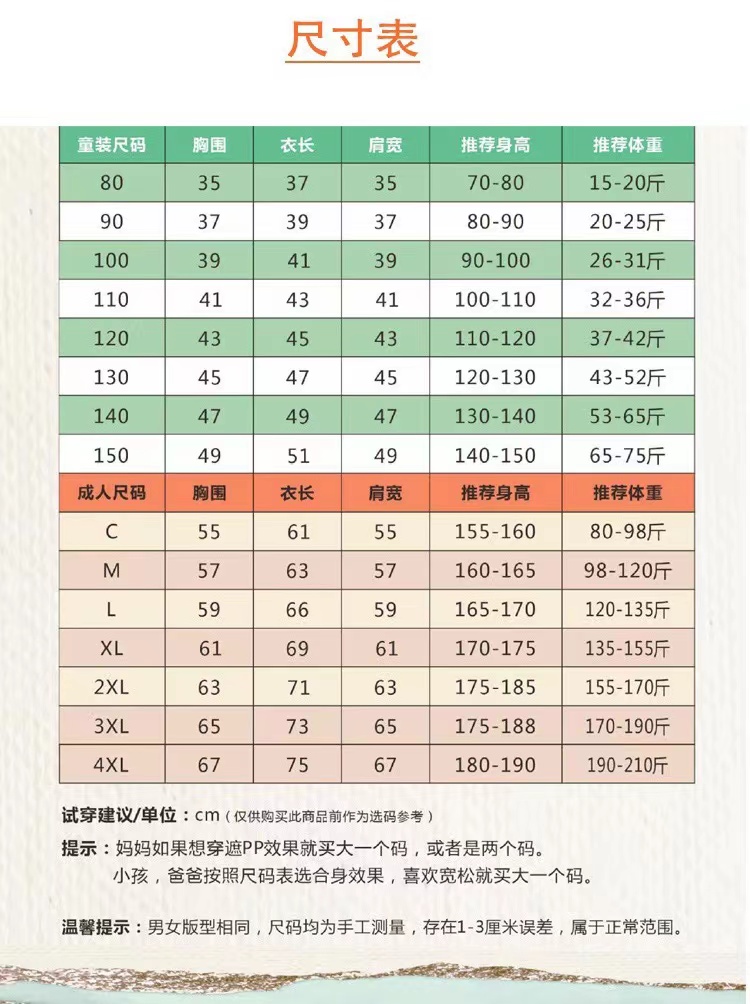 尺寸表

| 童装尺码 | 胸围 | 衣长 | 肩宽 | 推荐身高 | 推荐体重 |
|---|---|---|---|---|---|
| 80 | 35 | 37 | 35 | 70-80 | 15-20斤 |
| 90 | 37 | 39 | 37 | 80-90 | 20-25斤 |
| 100 | 39 | 41 | 39 | 90-100 | 26-31斤 |
| 110 | 41 | 43 | 41 | 100-110 | 32-36斤 |
| 120 | 43 | 45 | 43 | 110-120 | 37-42斤 |
| 130 | 45 | 47 | 45 | 120-130 | 43-52斤 |
| 140 | 47 | 49 | 47 | 130-140 | 53-65斤 |
| 150 | 49 | 51 | 49 | 140-150 | 65-75斤 |
| 成人尺码 | 胸围 | 衣长 | 肩宽 | 推荐身高 | 推荐体重 |
| C | 55 | 61 | 55 | 155-160 | 80-98斤 |
| M | 57 | 63 | 57 | 160-165 | 98-120斤 |
| L | 59 | 66 | 59 | 165-170 | 120-135斤 |
| XL | 61 | 69 | 61 | 170-175 | 135-155斤 |
| 2XL | 63 | 71 | 63 | 175-185 | 155-170斤 |
| 3XL | 65 | 73 | 65 | 175-188 | 170-190斤 |
| 4XL | 67 | 75 | 67 | 180-190 | 190-210斤 |

试穿建议/单位：cm（仅供购买此商品前作为选码参考）

提示：妈妈如果想穿遮PP效果就买大一个码，或者是两个码。
小孩，爸爸按照尺码表选合身效果，喜欢宽松就买大一个码。

温馨提示：男女版型相同，尺码均为手工测量，存在1-3厘米误差，属于正常范围。